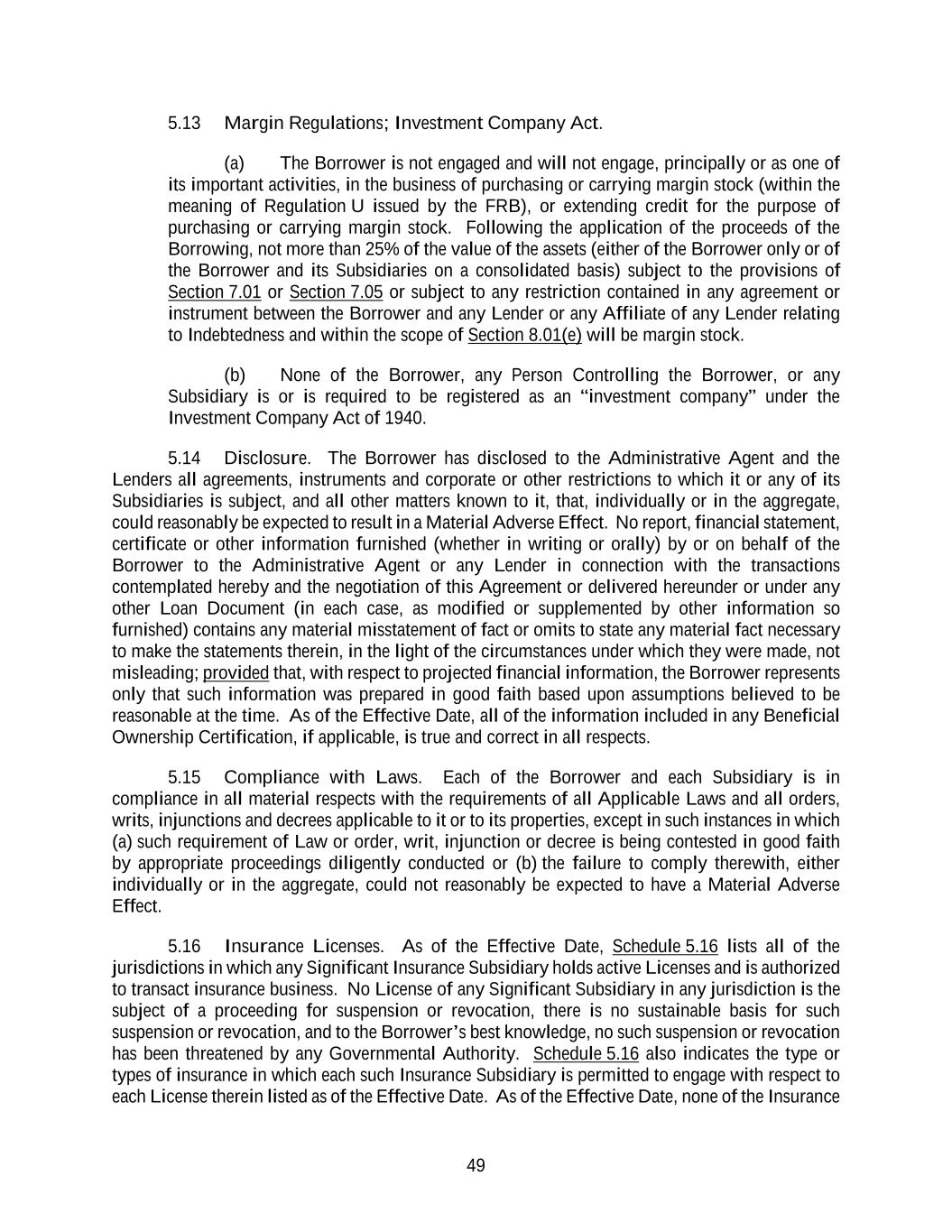 5.13 Margin Regulations; Investment Company Act.

(a) The Borrower is not engaged and will not engage, principally or as one of its important activities, in the business of purchasing or carrying margin stock (within the meaning of Regulation U issued by the FRB), or extending credit for the purpose of purchasing or carrying margin stock. Following the application of the proceeds of the Borrowing, not more than 25% of the value of the assets (either of the Borrower only or of the Borrower and its Subsidiaries on a consolidated basis) subject to the provisions of Section 7.01 or Section 7.05 or subject to any restriction contained in any agreement or instrument between the Borrower and any Lender or any Affiliate of any Lender relating to Indebtedness and within the scope of Section 8.01(e) will be margin stock.

(b) None of the Borrower, any Person Controlling the Borrower, or any Subsidiary is or is required to be registered as an "investment company" under the Investment Company Act of 1940.

5.14 Disclosure. The Borrower has disclosed to the Administrative Agent and the Lenders all agreements, instruments and corporate or other restrictions to which it or any of its Subsidiaries is subject, and all other matters known to it, that, individually or in the aggregate, could reasonably be expected to result in a Material Adverse Effect. No report, financial statement, certificate or other information furnished (whether in writing or orally) by or on behalf of the Borrower to the Administrative Agent or any Lender in connection with the transactions contemplated hereby and the negotiation of this Agreement or delivered hereunder or under any other Loan Document (in each case, as modified or supplemented by other information so furnished) contains any material misstatement of fact or omits to state any material fact necessary to make the statements therein, in the light of the circumstances under which they were made, not misleading; provided that, with respect to projected financial information, the Borrower represents only that such information was prepared in good faith based upon assumptions believed to be reasonable at the time. As of the Effective Date, all of the information included in any Beneficial Ownership Certification, if applicable, is true and correct in all respects.

5.15 Compliance with Laws. Each of the Borrower and each Subsidiary is in compliance in all material respects with the requirements of all Applicable Laws and all orders, writs, injunctions and decrees applicable to it or to its properties, except in such instances in which (a) such requirement of Law or order, writ, injunction or decree is being contested in good faith by appropriate proceedings diligently conducted or (b) the failure to comply therewith, either individually or in the aggregate, could not reasonably be expected to have a Material Adverse Effect.

5.16 Insurance Licenses. As of the Effective Date, Schedule 5.16 lists all of the jurisdictions in which any Significant Insurance Subsidiary holds active Licenses and is authorized to transact insurance business. No License of any Significant Subsidiary in any jurisdiction is the subject of a proceeding for suspension or revocation, there is no sustainable basis for such suspension or revocation, and to the Borrower's best knowledge, no such suspension or revocation has been threatened by any Governmental Authority. Schedule 5.16 also indicates the type or types of insurance in which each such Insurance Subsidiary is permitted to engage with respect to each License therein listed as of the Effective Date. As of the Effective Date, none of the Insurance

49